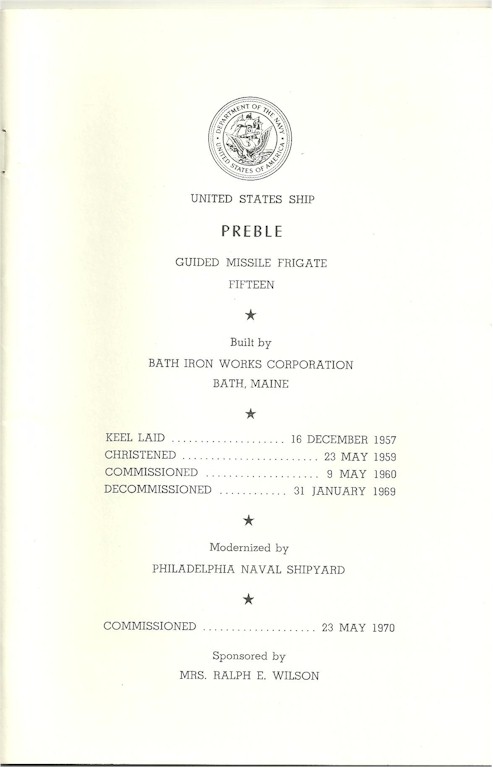 DEPARTMENT OF THE NAVY
UNITED STATES OF AMERICA

UNITED STATES SHIP

PREBLE

GUIDED MISSILE FRIGATE

FIFTEEN

★

Built by

BATH IRON WORKS CORPORATION

BATH, MAINE

★

KEEL LAID .................... 16 DECEMBER 1957
CHRISTENED ........................ 23 MAY 1959
COMMISSIONED .................... 9 MAY 1960
DECOMMISSIONED ............ 31 JANUARY 1969

★

Modernized by

PHILADELPHIA NAVAL SHIPYARD

★

COMMISSIONED .................... 23 MAY 1970

Sponsored by

MRS. RALPH E. WILSON